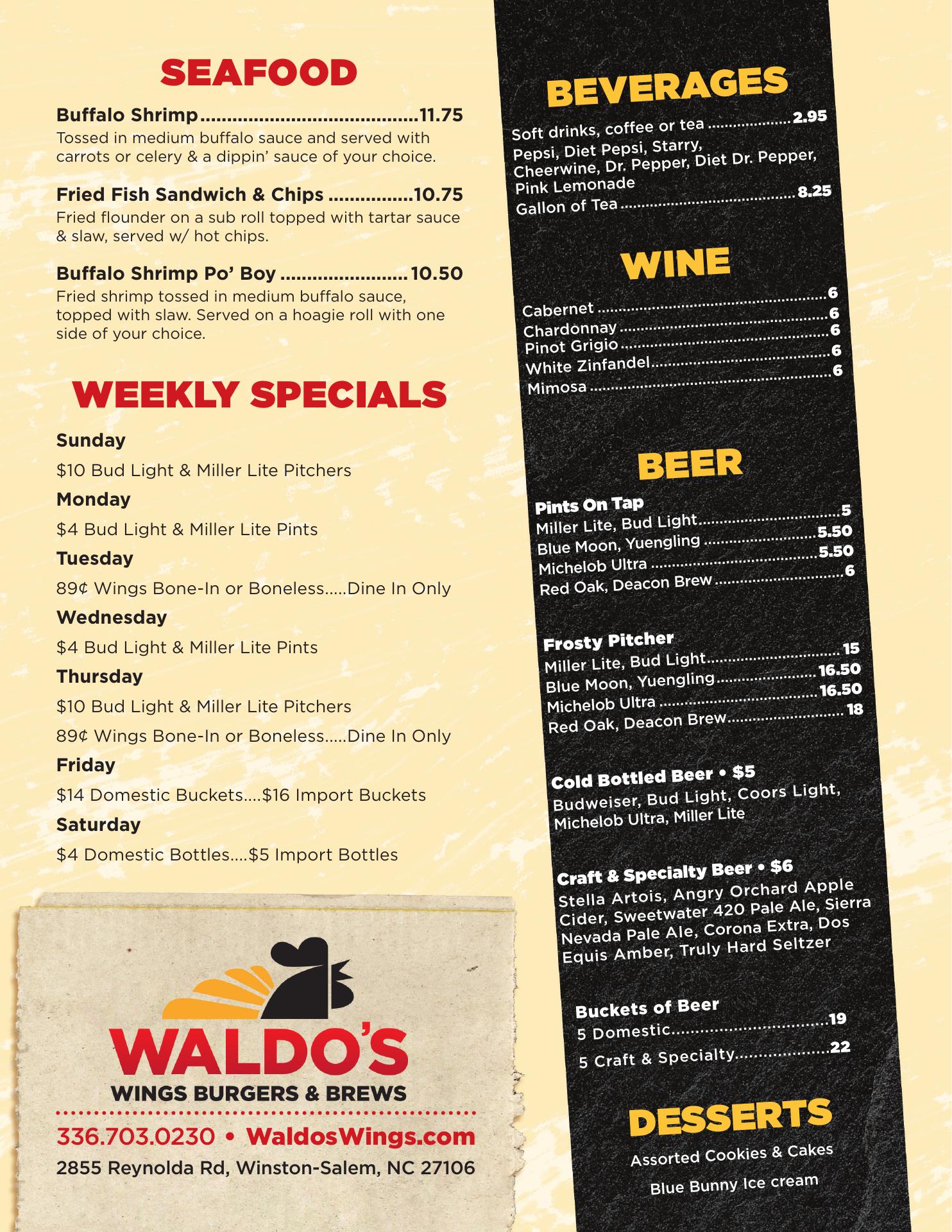 SEAFOOD

Buffalo Shrimp 11.75
Tossed in medium buffalo sauce and served with carrots or celery & a dippin' sauce of your choice.

Fried Fish Sandwich & Chips 10.75
Fried flounder on a sub roll topped with tartar sauce & slaw, served w/ hot chips.

Buffalo Shrimp Po' Boy 10.50
Fried shrimp tossed in medium buffalo sauce, topped with slaw. Served on a hoagie roll with one side of your choice.

WEEKLY SPECIALS

Sunday
$10 Bud Light & Miller Lite Pitchers
Monday
$4 Bud Light & Miller Lite Pints
Tuesday
89¢ Wings Bone-In or Boneless.....Dine In Only
Wednesday
$4 Bud Light & Miller Lite Pints
Thursday
$10 Bud Light & Miller Lite Pitchers
89¢ Wings Bone-In or Boneless.....Dine In Only
Friday
$14 Domestic Buckets....$16 Import Buckets
Saturday
$4 Domestic Bottles....$5 Import Bottles

WALDO'S
WINGS BURGERS & BREWS
336.703.0230 • WaldosWings.com
2855 Reynolda Rd, Winston-Salem, NC 27106

BEVERAGES
Soft drinks, coffee or tea 2.95
Pepsi, Diet Pepsi, Starry, Cheerwine, Dr. Pepper, Diet Dr. Pepper, Pink Lemonade
Gallon of Tea 8.25

WINE
Cabernet 6
Chardonnay 6
Pinot Grigio 6
White Zinfandel 6
Mimosa 6

BEER
Pints On Tap
Miller Lite, Bud Light 5
Blue Moon, Yuengling 5.50
Michelob Ultra 5.50
Red Oak, Deacon Brew 6

Frosty Pitcher
Miller Lite, Bud Light 15
Blue Moon, Yuengling 16.50
Michelob Ultra 16.50
Red Oak, Deacon Brew 18

Cold Bottled Beer • $5
Budweiser, Bud Light, Coors Light, Michelob Ultra, Miller Lite

Craft & Specialty Beer • $6
Stella Artois, Angry Orchard Apple Cider, Sweetwater 420 Pale Ale, Sierra Nevada Pale Ale, Corona Extra, Dos Equis Amber, Truly Hard Seltzer

Buckets of Beer
5 Domestic 19
5 Craft & Specialty 22

DESSERTS
Assorted Cookies & Cakes
Blue Bunny Ice cream